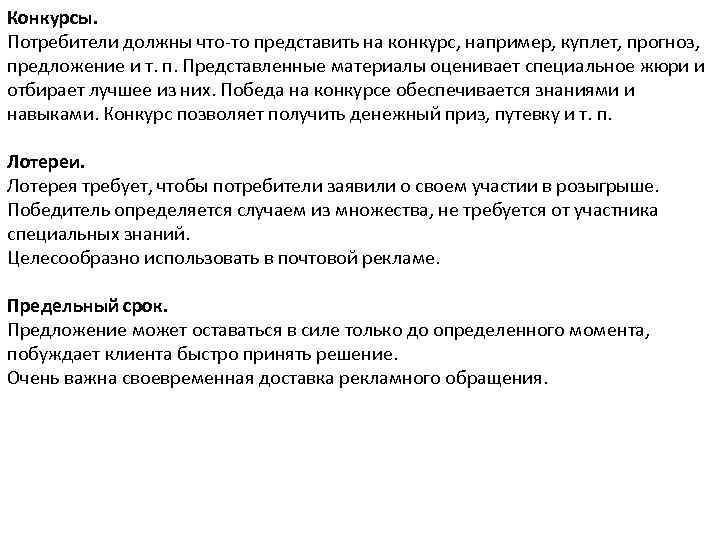 Конкурсы.
Потребители должны что-то представить на конкурс, например, куплет, прогноз, предложение и т. п. Представленные материалы оценивает специальное жюри и отбирает лучшее из них. Победа на конкурсе обеспечивается знаниями и навыками. Конкурс позволяет получить денежный приз, путевку и т. п.

Лотереи.
Лотерея требует, чтобы потребители заявили о своем участии в розыгрыше. Победитель определяется случаем из множества, не требуется от участника специальных знаний.
Целесообразно использовать в почтовой рекламе.

Предельный срок.
Предложение может оставаться в силе только до определенного момента, побуждает клиента быстро принять решение.
Очень важна своевременная доставка рекламного обращения.